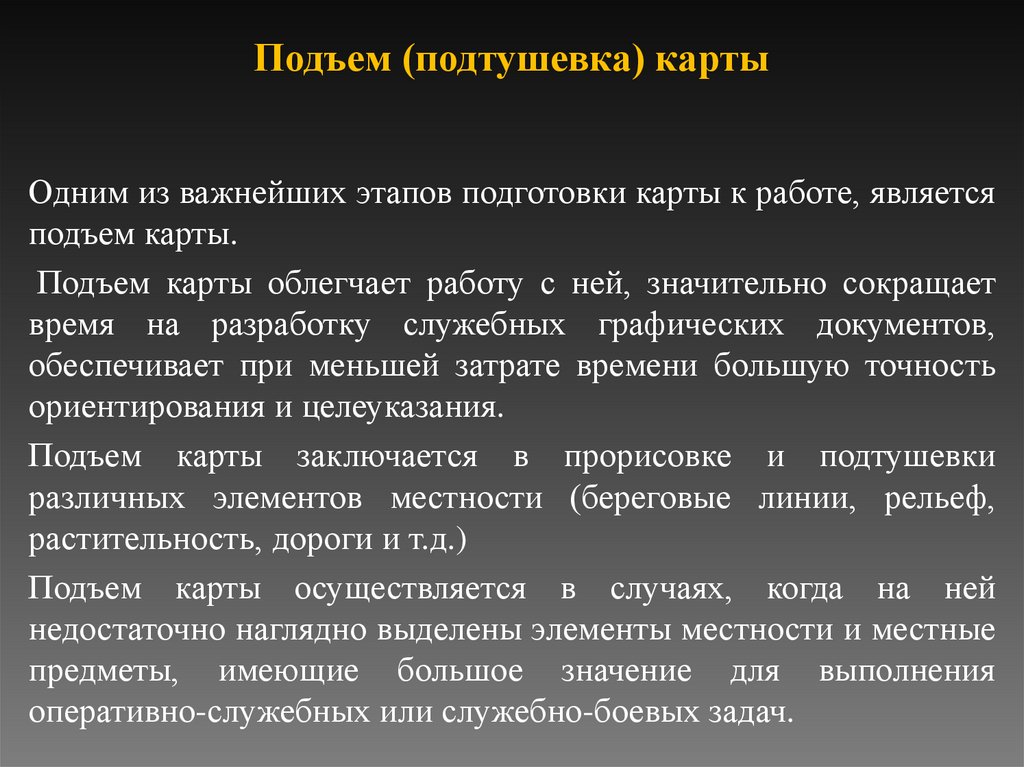 Подъем (подтушевка) карты

Одним из важнейших этапов подготовки карты к работе, является подъем карты.

Подъем карты облегчает работу с ней, значительно сокращает время на разработку служебных графических документов, обеспечивает при меньшей затрате времени большую точность ориентирования и целеуказания.

Подъем карты заключается в прорисовке и подтушевки различных элементов местности (береговые линии, рельеф, растительность, дороги и т.д.)

Подъем карты осуществляется в случаях, когда на ней недостаточно наглядно выделены элементы местности и местные предметы, имеющие большое значение для выполнения оперативно-служебных или служебно-боевых задач.